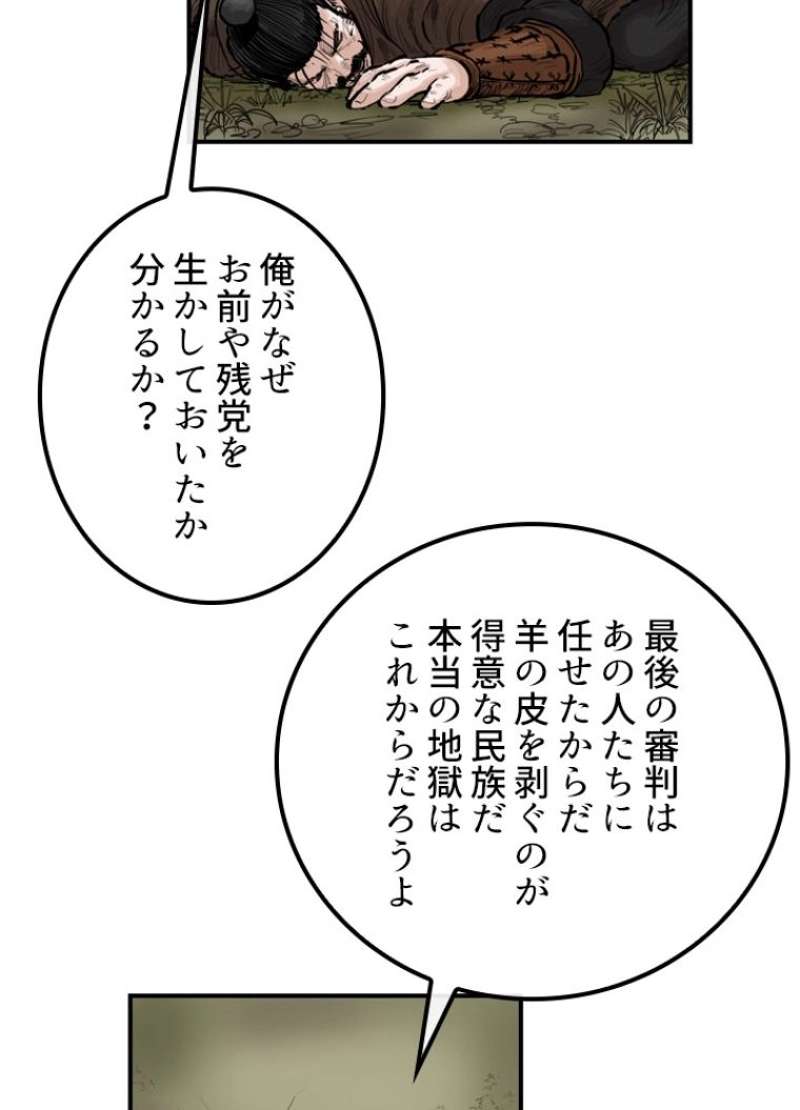 俺がなぜ
お前や残党を
生かしておいたか
分かるか？

最後の審判は
あの人たちに
任せたからだ
羊の皮を剥ぐのが
得意な民族だ
本当の地獄は
これからだろうよ